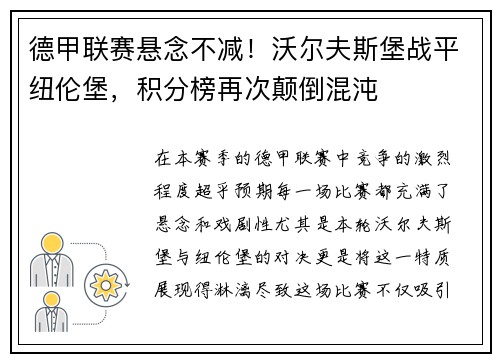 德甲联赛悬念不减！沃尔夫斯堡战平纽伦堡，积分榜再次颠倒混沌

在本赛季的德甲联赛中竞争的激烈程度超乎预期每一场比赛都充满了悬念和戏剧性尤其是本轮沃尔夫斯堡与纽伦堡的对决更是将这一特质展现得淋漓尽致这场比赛不仅吸引